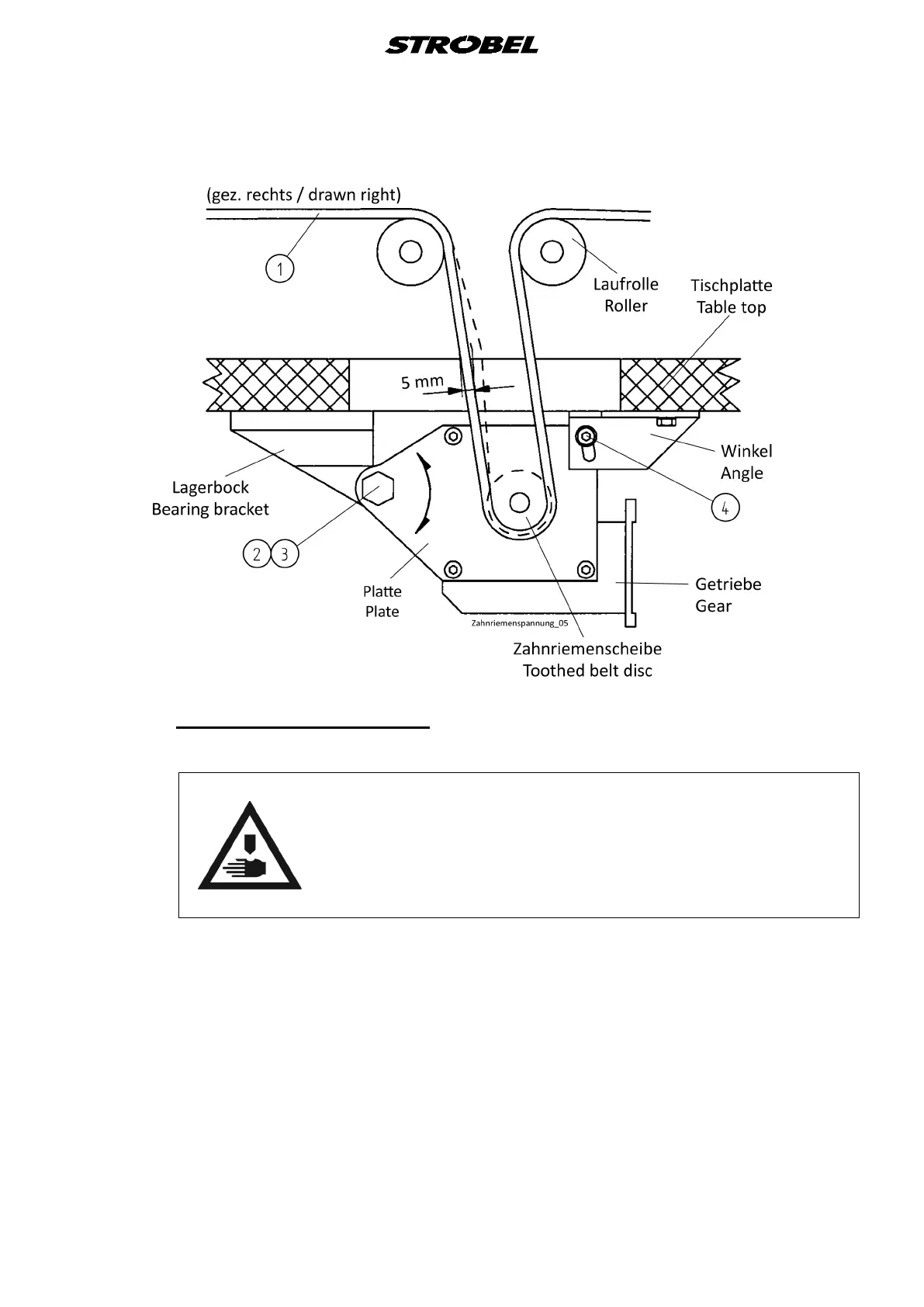 STROBEL

(gez. rechts / drawn right)

1

Laufrolle
Roller

Tischplatte
Table top

5 mm

Winkel
Angle

Lagerbock
Bearing bracket

4

2 3

Platte
Plate

Getriebe
Gear

Zahnriemenspannung_05

Zahnriemenscheibe
Toothed belt disc